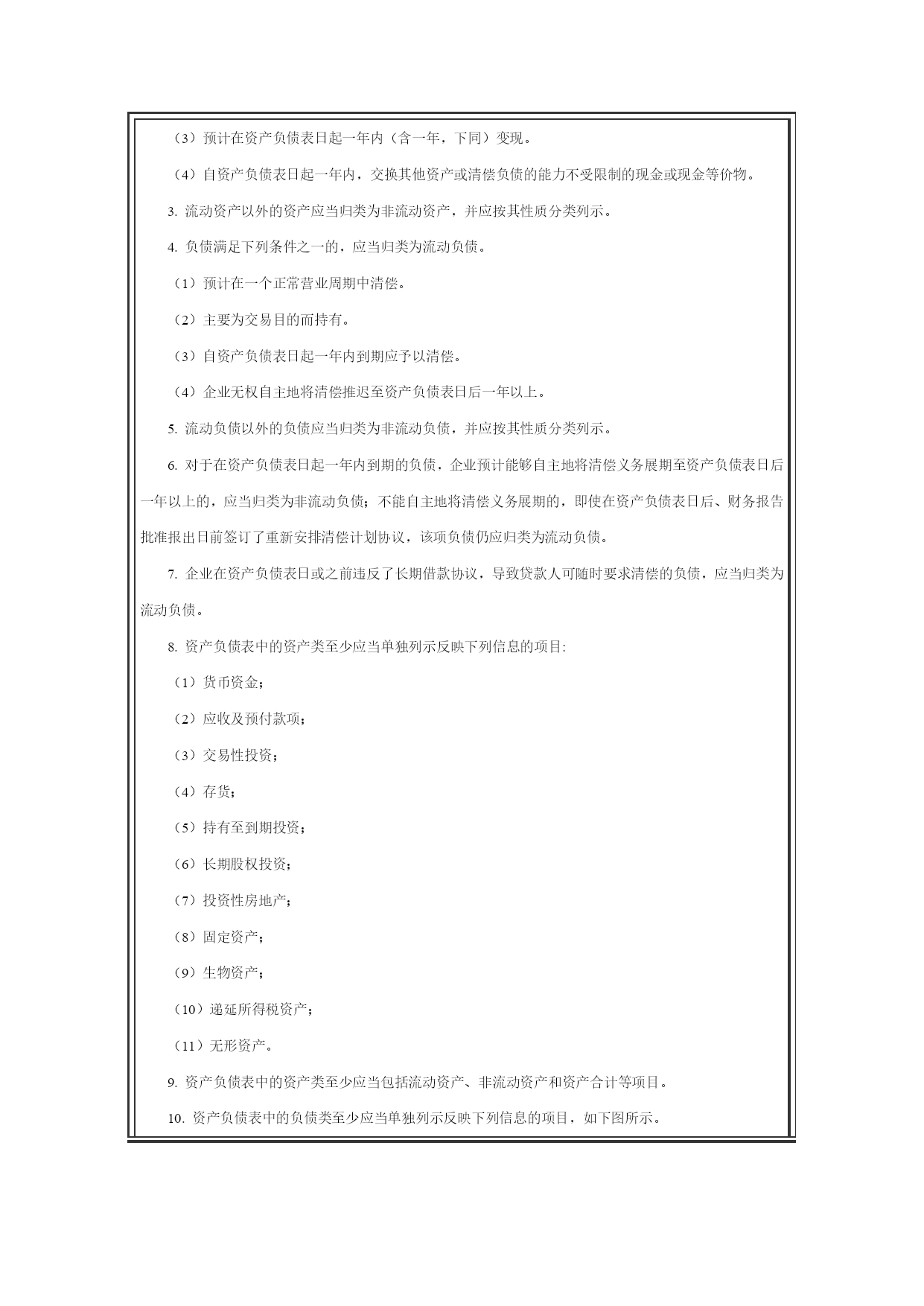 （3）预计在资产负债表日起一年内（含一年，下同）变现。

（4）自资产负债表日起一年内，交换其他资产或清偿负债的能力不受限制的现金或现金等价物。

3. 流动资产以外的资产应当归类为非流动资产，并应按其性质分类列示。

4. 负债满足下列条件之一的，应当归类为流动负债。

（1）预计在一个正常营业周期中清偿。

（2）主要为交易目的而持有。

（3）自资产负债表日起一年内到期应予以清偿。

（4）企业无权自主地将清偿推迟至资产负债表日后一年以上。

5. 流动负债以外的负债应当归类为非流动负债，并应按其性质分类列示。

6. 对于在资产负债表日起一年内到期的负债，企业预计能够自主地将清偿义务展期至资产负债表日后一年以上的，应当归类为非流动负债；不能自主地将清偿义务展期的，即使在资产负债表日后、财务报告批准报出日前签订了重新安排清偿计划协议，该项负债仍应归类为流动负债。

7. 企业在资产负债表日或之前违反了长期借款协议，导致贷款人可随时要求清偿的负债，应当归类为流动负债。

8. 资产负债表中的资产类至少应当单独列示反映下列信息的项目:

（1）货币资金；

（2）应收及预付款项；

（3）交易性投资；

（4）存货；

（5）持有至到期投资；

（6）长期股权投资；

（7）投资性房地产；

（8）固定资产；

（9）生物资产；

（10）递延所得税资产；

（11）无形资产。

9. 资产负债表中的资产类至少应当包括流动资产、非流动资产和资产合计等项目。

10. 资产负债表中的负债类至少应当单独列示反映下列信息的项目，如下图所示。